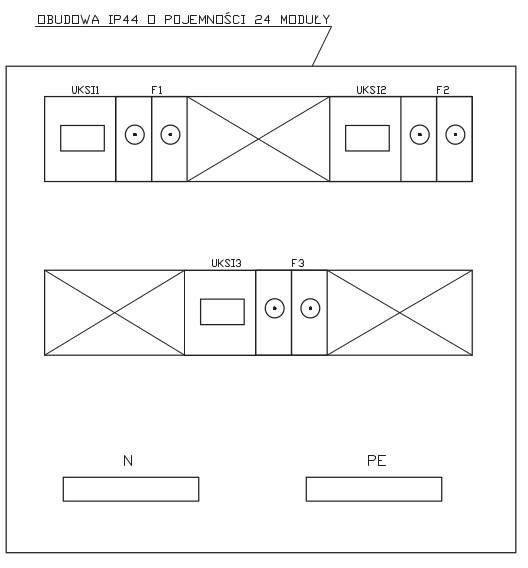 OBUDOWA IP44 O POJEMNOŚCI 24 MODUŁY

UKSI1
F1
UKSI2
F2

UKSI3
F3

N
PE